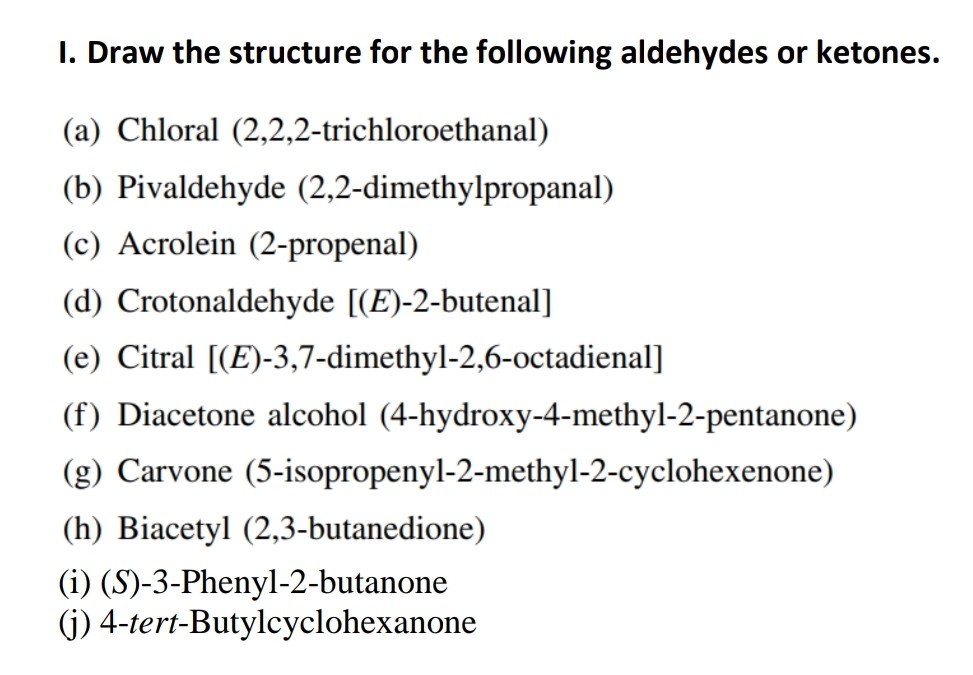 I. Draw the structure for the following aldehydes or ketones.

(a) Chloral (2,2,2-trichloroethanal)
(b) Pivaldehyde (2,2-dimethylpropanal)
(c) Acrolein (2-propenal)
(d) Crotonaldehyde [(E)-2-butenal]
(e) Citral [(E)-3,7-dimethyl-2,6-octadienal]
(f) Diacetone alcohol (4-hydroxy-4-methyl-2-pentanone)
(g) Carvone (5-isopropenyl-2-methyl-2-cyclohexenone)
(h) Biacetyl (2,3-butanedione)
(i) (S)-3-Phenyl-2-butanone
(j) 4-tert-Butylcyclohexanone